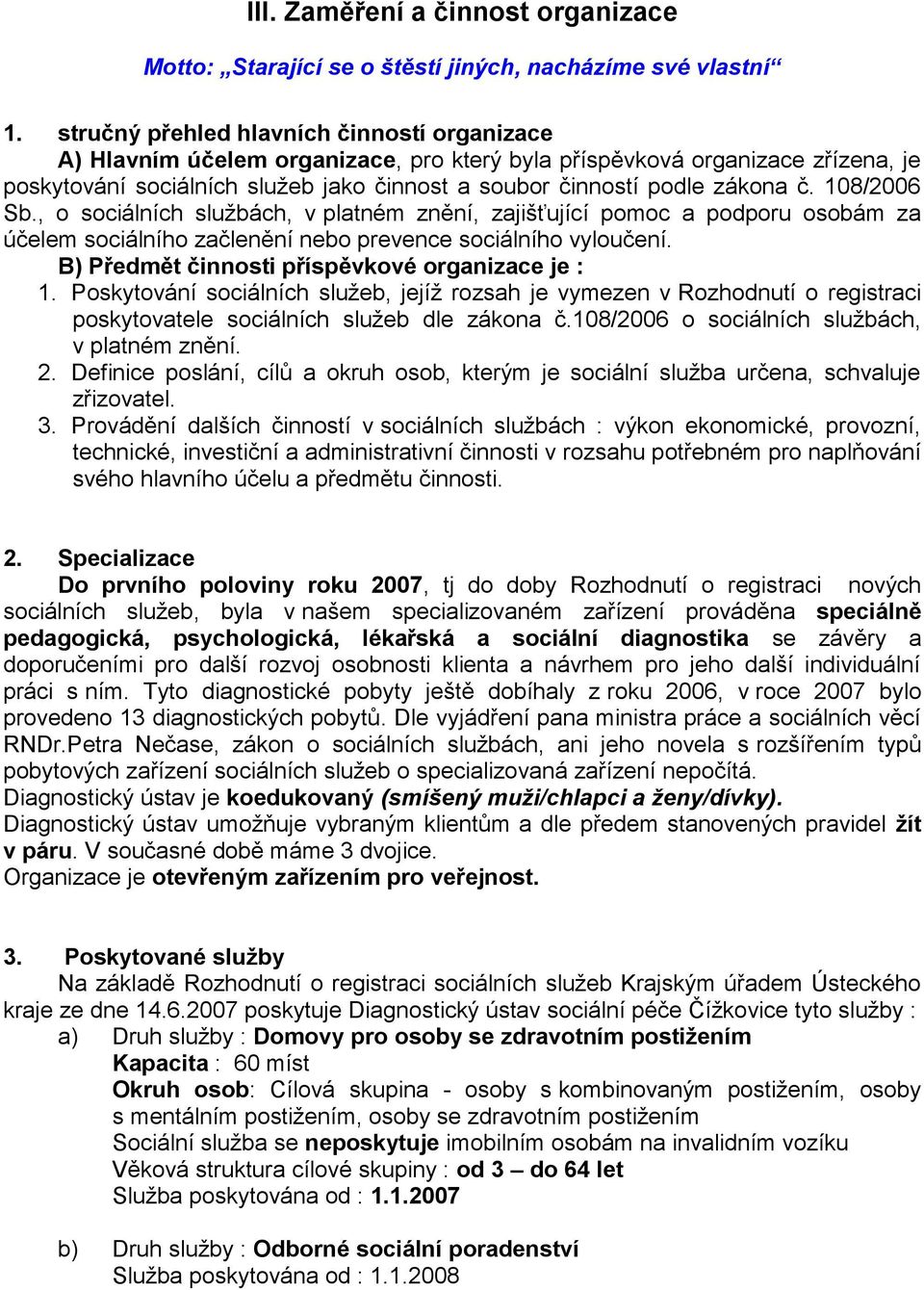 III. Zaměření a činnost organizace

Motto: „Starající se o štěstí jiných, nacházíme své vlastní“

1. stručný přehled hlavních činností organizace
A) Hlavním účelem organizace, pro který byla příspěvková organizace zřízena, je poskytování sociálních služeb jako činnost a soubor činností podle zákona č. 108/2006 Sb., o sociálních službách, v platném znění, zajišťující pomoc a podporu osobám za účelem sociálního začlenění nebo prevence sociálního vyloučení.
B) Předmět činnosti příspěvkové organizace je :
1. Poskytování sociálních služeb, jejíž rozsah je vymezen v Rozhodnutí o registraci poskytovatele sociálních služeb dle zákona č.108/2006 o sociálních službách, v platném znění.
2. Definice poslání, cílů a okruh osob, kterým je sociální služba určena, schvaluje zřizovatel.
3. Provádění dalších činností v sociálních službách : výkon ekonomické, provozní, technické, investiční a administrativní činnosti v rozsahu potřebném pro naplňování svého hlavního účelu a předmětu činnosti.

2. Specializace
Do prvního poloviny roku 2007, tj do doby Rozhodnutí o registraci nových sociálních služeb, byla v našem specializovaném zařízení prováděna speciálně pedagogická, psychologická, lékařská a sociální diagnostika se závěry a doporučeními pro další rozvoj osobnosti klienta a návrhem pro jeho další individuální práci s ním. Tyto diagnostické pobyty ještě dobíhaly z roku 2006, v roce 2007 bylo provedeno 13 diagnostických pobytů. Dle vyjádření pana ministra práce a sociálních věcí RNDr.Petra Nečase, zákon o sociálních službách, ani jeho novela s rozšířením typů pobytových zařízení sociálních služeb o specializovaná zařízení nepočítá.
Diagnostický ústav je koedukovaný (smíšený muži/chlapci a ženy/dívky).
Diagnostický ústav umožňuje vybraným klientům a dle předem stanovených pravidel žít v páru. V současné době máme 3 dvojice.
Organizace je otevřeným zařízením pro veřejnost.

3. Poskytované služby
Na základě Rozhodnutí o registraci sociálních služeb Krajským úřadem Ústeckého kraje ze dne 14.6.2007 poskytuje Diagnostický ústav sociální péče Čížkovice tyto služby :
a) Druh služby : Domovy pro osoby se zdravotním postižením
Kapacita : 60 míst
Okruh osob: Cílová skupina - osoby s kombinovaným postižením, osoby s mentálním postižením, osoby se zdravotním postižením
Sociální služba se neposkytuje imobilním osobám na invalidním vozíku
Věková struktura cílové skupiny : od 3 – do 64 let
Služba poskytována od : 1.1.2007

b) Druh služby : Odborné sociální poradenství
Služba poskytována od : 1.1.2008